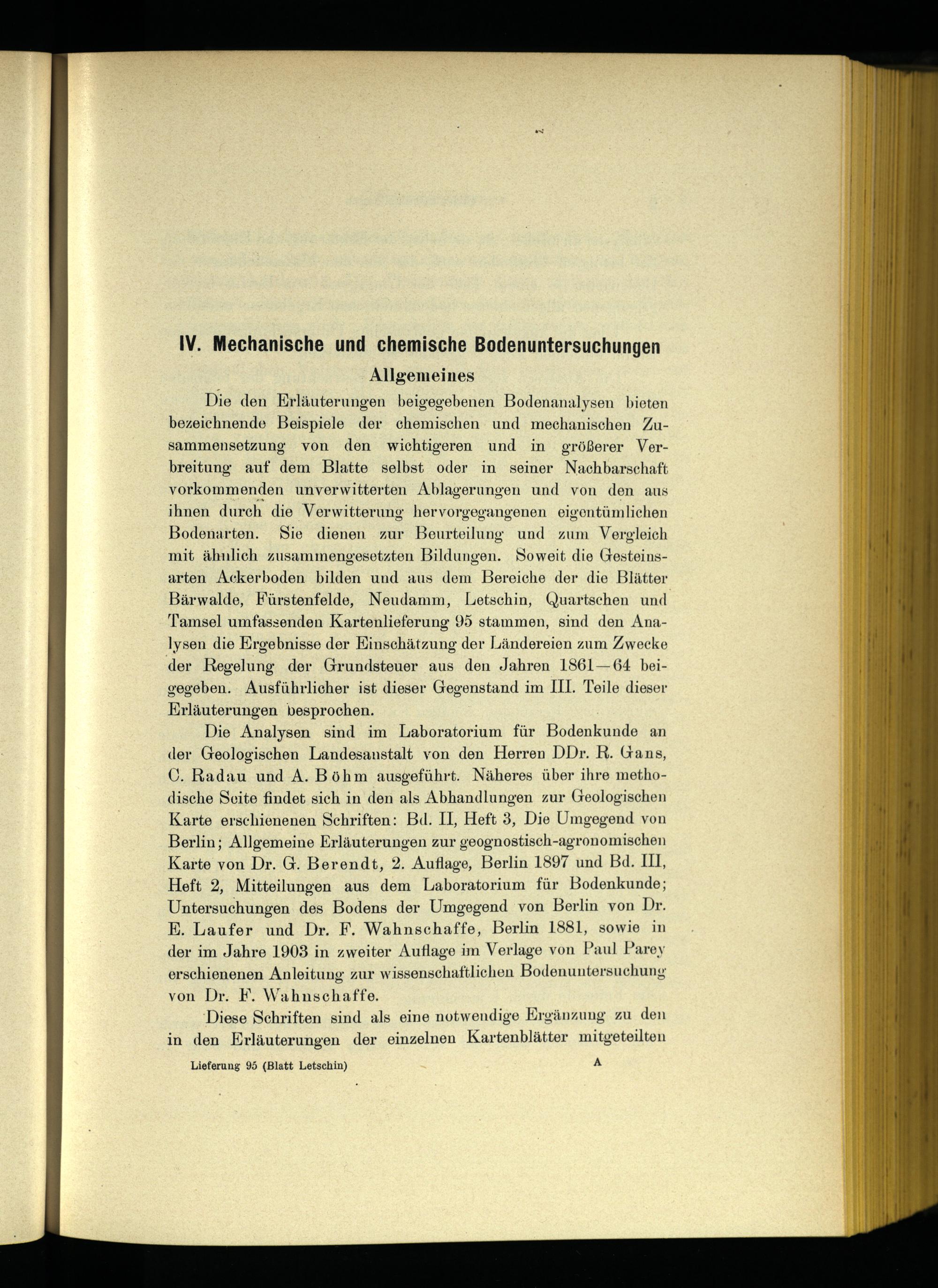 IV. Mechanische und chemische Bodenuntersuchungen

Allgemeines

Die den Erläuterungen beigegebenen Bodenanalysen bieten bezeichnende Beispiele der chemischen und mechanischen Zusammensetzung von den wichtigeren und in größerer Verbreitung auf dem Blatte selbst oder in seiner Nachbarschaft vorkommenden unverwitterten Ablagerungen und von den aus ihnen durch die Verwitterung hervorgegangenen eigentümlichen Bodenarten. Sie dienen zur Beurteilung und zum Vergleich mit ähnlich zusammengesetzten Bildungen. Soweit die Gesteinsarten Ackerboden bilden und aus dem Bereiche der die Blätter Bärwalde, Fürstenfelde, Neudamm, Letschin, Quartschen und Tamsel umfassenden Kartenlieferung 95 stammen, sind den Analysen die Ergebnisse der Einschätzung der Ländereien zum Zwecke der Regelung der Grundsteuer aus den Jahren 1861—64 beigegeben. Ausführlicher ist dieser Gegenstand im III. Teile dieser Erläuterungen besprochen.

Die Analysen sind im Laboratorium für Bodenkunde an der Geologischen Landesanstalt von den Herren DDr. R. Gans, C. Radau und A. Böhm ausgeführt. Näheres über ihre methodische Seite findet sich in den als Abhandlungen zur Geologischen Karte erschienenen Schriften: Bd. II, Heft 3, Die Umgegend von Berlin; Allgemeine Erläuterungen zur geognostisch-agronomischen Karte von Dr. G. Berendt, 2. Auflage, Berlin 1897 und Bd. III, Heft 2, Mitteilungen aus dem Laboratorium für Bodenkunde; Untersuchungen des Bodens der Umgegend von Berlin von Dr. E. Laufer und Dr. F. Wahnschaffe, Berlin 1881, sowie in der im Jahre 1903 in zweiter Auflage im Verlage von Paul Parey erschienenen Anleitung zur wissenschaftlichen Bodenuntersuchung von Dr. F. Wahnschaffe.

Diese Schriften sind als eine notwendige Ergänzung zu den in den Erläuterungen der einzelnen Kartenblätter mitgeteilten

Lieferung 95 (Blatt Letschin) A